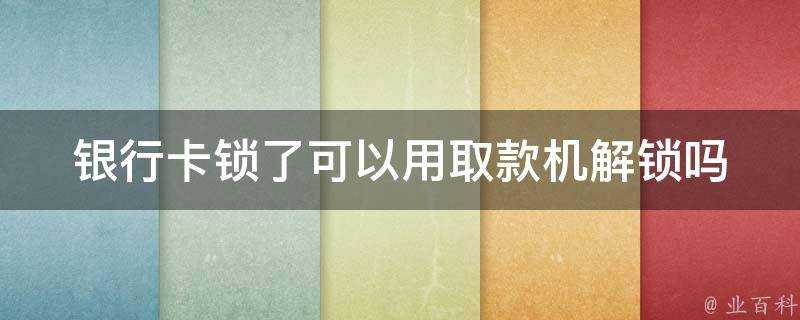 银行卡锁了可以用取款机解锁吗

@ 业百科